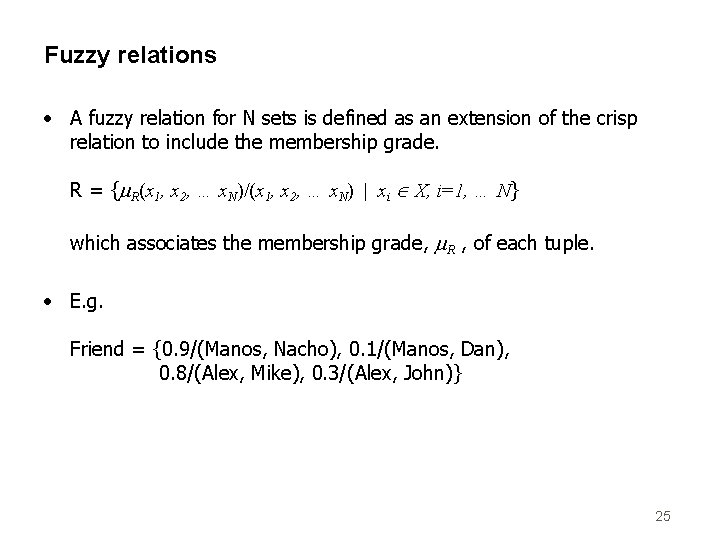 Fuzzy relations

• A fuzzy relation for N sets is defined as an extension of the crisp relation to include the membership grade.

R = $\{\mu_R(x_1, x_2, \ldots x_N)/(x_1, x_2, \ldots x_N) \mid x_i \in X, i=1, \ldots N\}$

which associates the membership grade, $\mu_R$ , of each tuple.

• E.g.

Friend = {0.9/(Manos, Nacho), 0.1/(Manos, Dan), 0.8/(Alex, Mike), 0.3/(Alex, John)}

25